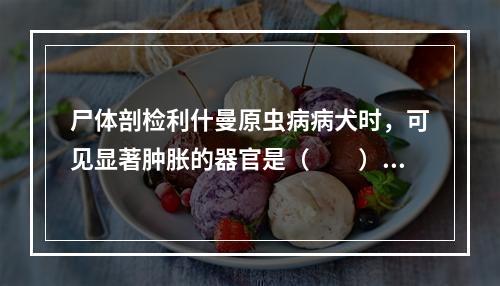 尸体剖检利什曼原虫病病犬时，可见显著肿胀的器官是（　　）...